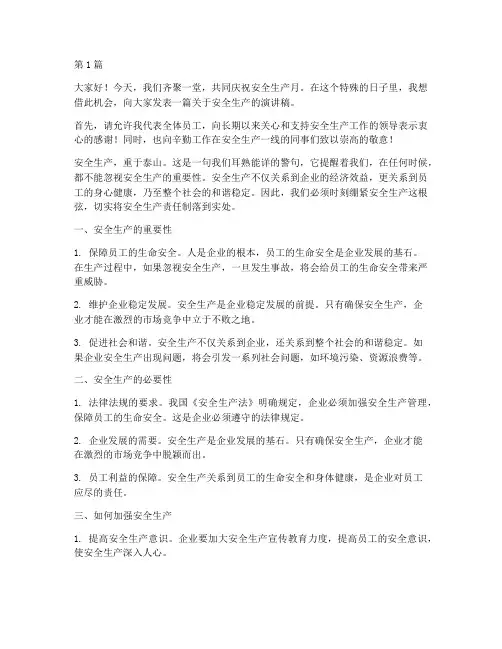 第 1 篇

大家好！今天，我们齐聚一堂，共同庆祝安全生产月。在这个特殊的日子里，我想借此机会，向大家发表一篇关于安全生产的演讲稿。

首先，请允许我代表全体员工，向长期以来关心和支持安全生产工作的领导表示衷心的感谢！同时，也向辛勤工作在安全生产一线的同事们致以崇高的敬意！

安全生产，重于泰山。这是一句我们耳熟能详的警句，它提醒着我们，在任何时候，都不能忽视安全生产的重要性。安全生产不仅关系到企业的经济效益，更关系到员工的身心健康，乃至整个社会的和谐稳定。因此，我们必须时刻绷紧安全生产这根弦，切实将安全生产责任制落到实处。

一、安全生产的重要性

1. 保障员工的生命安全。人是企业的根本，员工的生命安全是企业发展的基石。在生产过程中，如果忽视安全生产，一旦发生事故，将会给员工的生命安全带来严重威胁。

2. 维护企业稳定发展。安全生产是企业稳定发展的前提。只有确保安全生产，企业才能在激烈的市场竞争中立于不败之地。

3. 促进社会和谐。安全生产不仅关系到企业，还关系到整个社会的和谐稳定。如果企业安全生产出现问题，将会引发一系列社会问题，如环境污染、资源浪费等。

二、安全生产的必要性

1. 法律法规的要求。我国《安全生产法》明确规定，企业必须加强安全生产管理，保障员工的生命安全。这是企业必须遵守的法律规定。

2. 企业发展的需要。安全生产是企业发展的基石。只有确保安全生产，企业才能在激烈的市场竞争中脱颖而出。

3. 员工利益的保障。安全生产关系到员工的生命安全和身体健康，是企业对员工应尽的责任。

三、如何加强安全生产

1. 提高安全生产意识。企业要加大安全生产宣传教育力度，提高员工的安全意识，使安全生产深入人心。